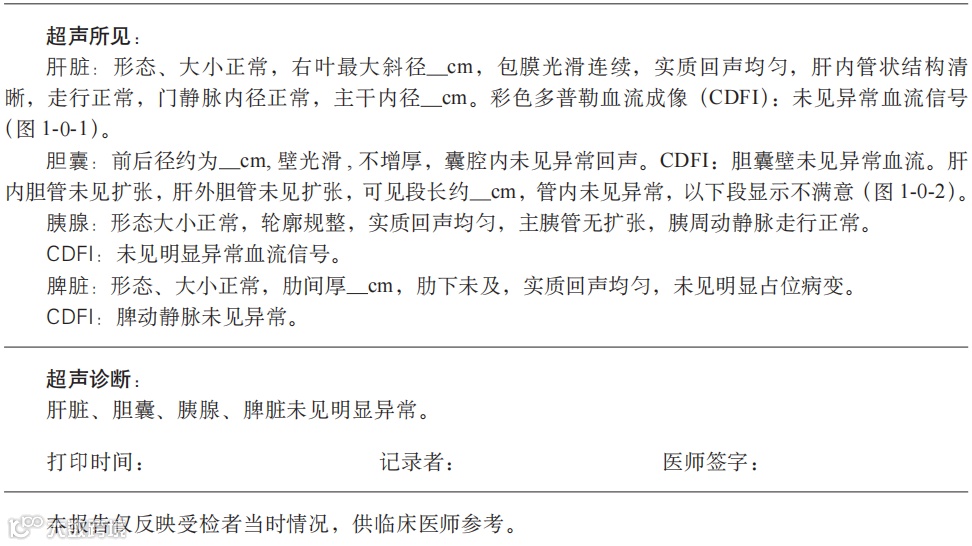 超声所见：

肝脏：形态、大小正常，右叶最大斜径__cm，包膜光滑连续，实质回声均匀，肝内管状结构清晰，走行正常，门静脉内径正常，主干内径__cm。彩色多普勒血流成像（CDFI）：未见异常血流信号（图 1-0-1）。

胆囊：前后径约为__cm, 壁光滑 , 不增厚，囊腔内未见异常回声。CDFI：胆囊壁未见异常血流。肝内胆管未见扩张，肝外胆管未见扩张，可见段长约__cm，管内未见异常，以下段显示不满意（图 1-0-2）。

胰腺：形态大小正常，轮廓规整，实质回声均匀，主胰管无扩张，胰周动静脉走行正常。

CDFI：未见明显异常血流信号。

脾脏：形态、大小正常，肋间厚__cm，肋下未及，实质回声均匀，未见明显占位病变。

CDFI：脾动静脉未见异常。

超声诊断：

肝脏、胆囊、胰腺、脾脏未见明显异常。

打印时间：　　记录者：　　医师签字：

本报告仅反映受检者当时情况，供临床医师参考。